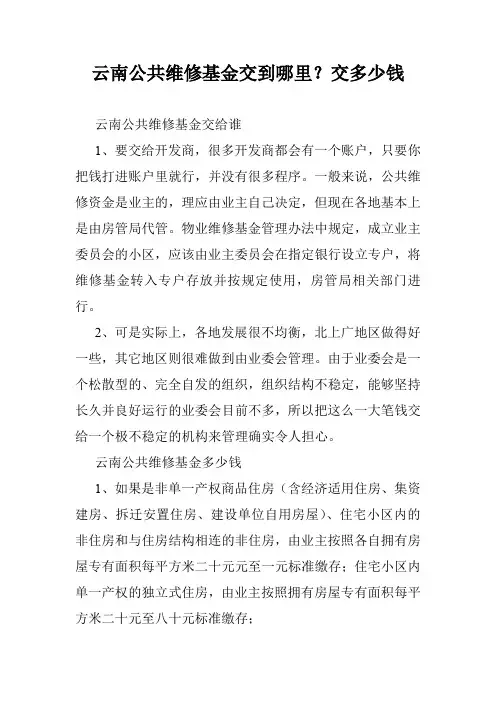 云南公共维修基金交到哪里？交多少钱

云南公共维修基金交给谁

1、要交给开发商，很多开发商都会有一个账户，只要你把钱打进账户里就行，并没有很多程序。一般来说，公共维修资金是业主的，理应由业主自己决定，但现在各地基本上是由房管局代管。物业维修基金管理办法中规定，成立业主委员会的小区，应该由业主委员会在指定银行设立专户，将维修基金转入专户存放并按规定使用，房管局相关部门进行。

2、可是实际上，各地发展很不均衡，北上广地区做得好一些，其它地区则很难做到由业委会管理。由于业委会是一个松散型的、完全自发的组织，组织结构不稳定，能够坚持长久并良好运行的业委会目前不多，所以把这么一大笔钱交给一个极不稳定的机构来管理确实令人担心。

云南公共维修基金多少钱

1、如果是非单一产权商品住房（含经济适用住房、集资建房、拆迁安置住房、建设单位自用房屋）、住宅小区内的非住房和与住房结构相连的非住房，由业主按照各自拥有房屋专有面积每平方米二十元元至一元标准缴存；住宅小区内单一产权的独立式住房，由业主按照拥有房屋专有面积每平方米二十元至八十元标准缴存；